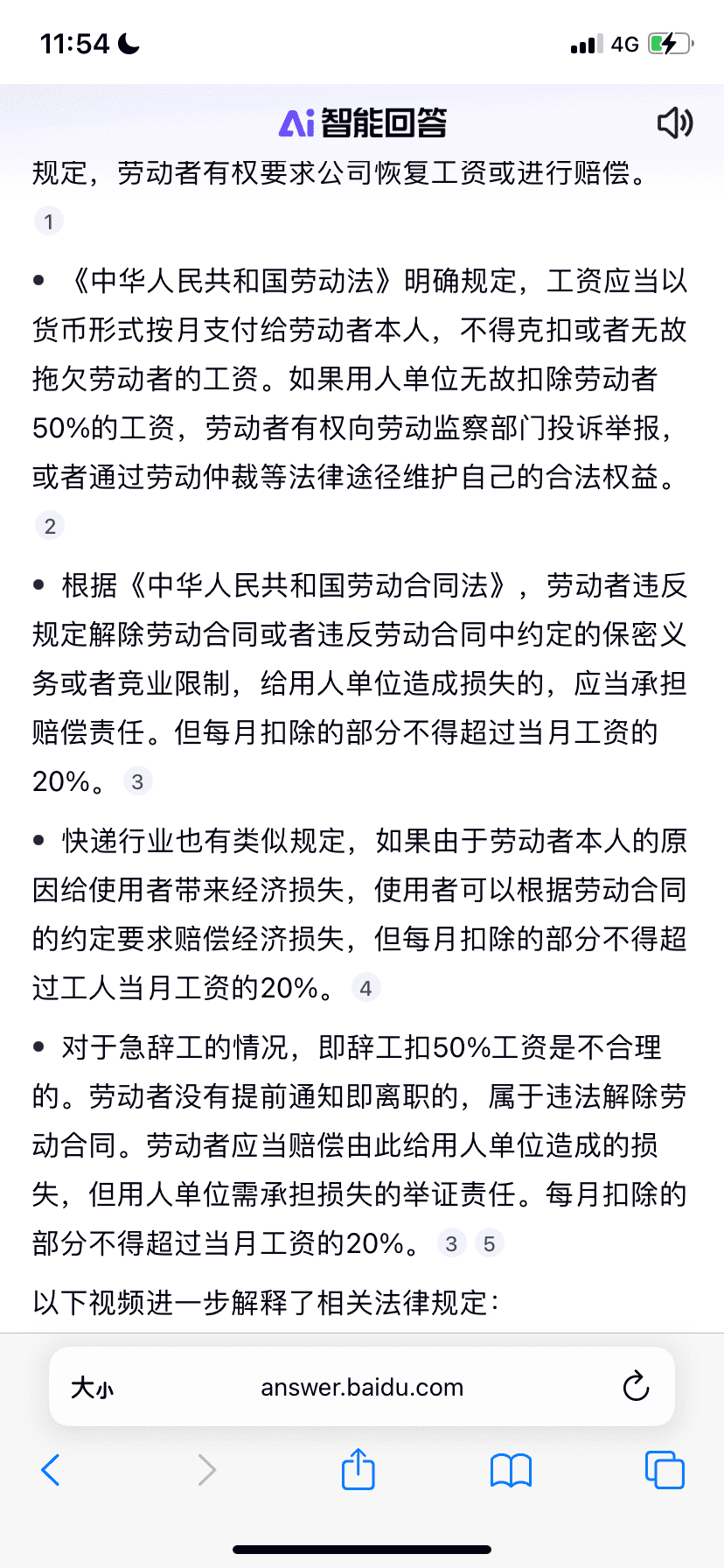 11:54 4G

Ai 智能回答

规定，劳动者有权要求公司恢复工资或进行赔偿。 1

• 《中华人民共和国劳动法》明确规定，工资应当以货币形式按月支付给劳动者本人，不得克扣或者无故拖欠劳动者的工资。如果用人单位无故扣除劳动者50%的工资，劳动者有权向劳动监察部门投诉举报，或者通过劳动仲裁等法律途径维护自己的合法权益。 2

• 根据《中华人民共和国劳动合同法》，劳动者违反规定解除劳动合同或者违反劳动合同中约定的保密义务或者竞业限制，给用人单位造成损失的，应当承担赔偿责任。但每月扣除的部分不得超过当月工资的20%。 3

• 快递行业也有类似规定，如果由于劳动者本人的原因给使用者带来经济损失，使用者可以根据劳动合同的约定要求赔偿经济损失，但每月扣除的部分不得超过工人当月工资的20%。 4

• 对于急辞工的情况，即辞工扣50%工资是不合理的。劳动者没有提前通知即离职的，属于违法解除劳动合同。劳动者应当赔偿由此给用人单位造成的损失，但用人单位需承担损失的举证责任。每月扣除的部分不得超过当月工资的20%。 3 5

以下视频进一步解释了相关法律规定：

大小 answer.baidu.com